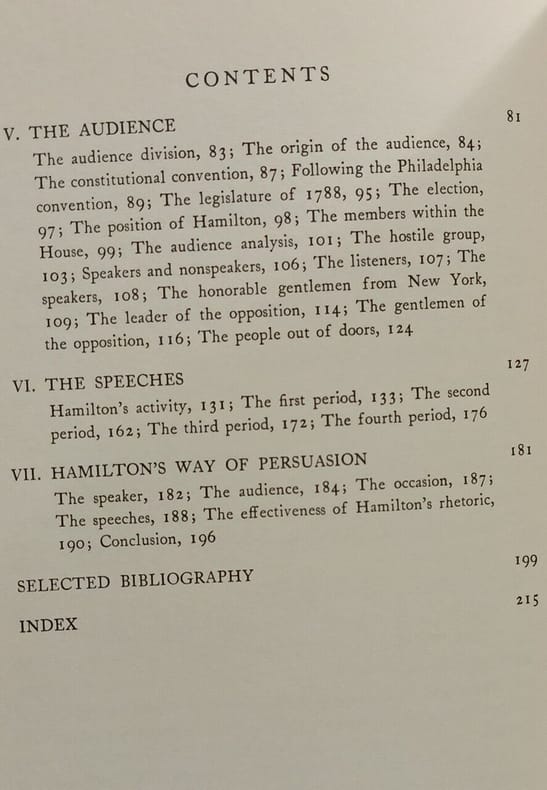 CONTENTS

V. THE AUDIENCE 81

The audience division, 83; The origin of the audience, 84; The constitutional convention, 87; Following the Philadelphia convention, 89; The legislature of 1788, 95; The election, 97; The position of Hamilton, 98; The members within the House, 99; The audience analysis, 101; The hostile group, 103; Speakers and nonspeakers, 106; The listeners, 107; The speakers, 108; The honorable gentlemen from New York, 109; The leader of the opposition, 114; The gentlemen of the opposition, 116; The people out of doors, 124

VI. THE SPEECHES 127

Hamilton's activity, 131; The first period, 133; The second period, 162; The third period, 172; The fourth period, 176

VII. HAMILTON'S WAY OF PERSUASION 181

The speaker, 182; The audience, 184; The occasion, 187; The speeches, 188; The effectiveness of Hamilton's rhetoric, 190; Conclusion, 196

SELECTED BIBLIOGRAPHY 199

INDEX 215